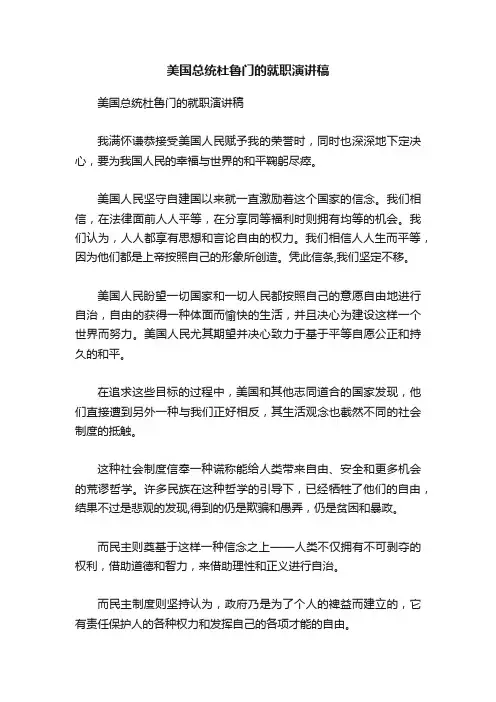 美国总统杜鲁门的就职演讲稿

美国总统杜鲁门的就职演讲稿

我满怀谦恭接受美国人民赋予我的荣誉时，同时也深深地下定决心，要为我国人民的幸福与世界的和平鞠躬尽瘁。

美国人民坚守自建国以来就一直激励着这个国家的信念。我们相信，在法律面前人人平等，在分享同等福利时则拥有均等的机会。我们认为，人人都享有思想和言论自由的权力。我们相信人人生而平等，因为他们都是上帝按照自己的形象所创造。凭此信条,我们坚定不移。

美国人民盼望一切国家和一切人民都按照自己的意愿自由地进行自治，自由的获得一种体面而愉快的生活，并且决心为建设这样一个世界而努力。美国人民尤其期望并决心致力于基于平等自愿公正和持久的和平。

在追求这些目标的过程中，美国和其他志同道合的国家发现，他们直接遭到另外一种与我们正好相反，其生活观念也截然不同的社会制度的抵触。

这种社会制度信奉一种谎称能给人类带来自由、安全和更多机会的荒谬哲学。许多民族在这种哲学的引导下，已经牺牲了他们的自由，结果不过是悲观的发现,得到的仍是欺骗和愚弄，仍是贫困和暴政。

而民主则奠基于这样一种信念之上——人类不仅拥有不可剥夺的权利，借助道德和智力，来借助理性和正义进行自治。

而民主制度则坚持认为，政府乃是为了个人的裨益而建立的，它有责任保护人的各种权力和发挥自己的各项才能的自由。